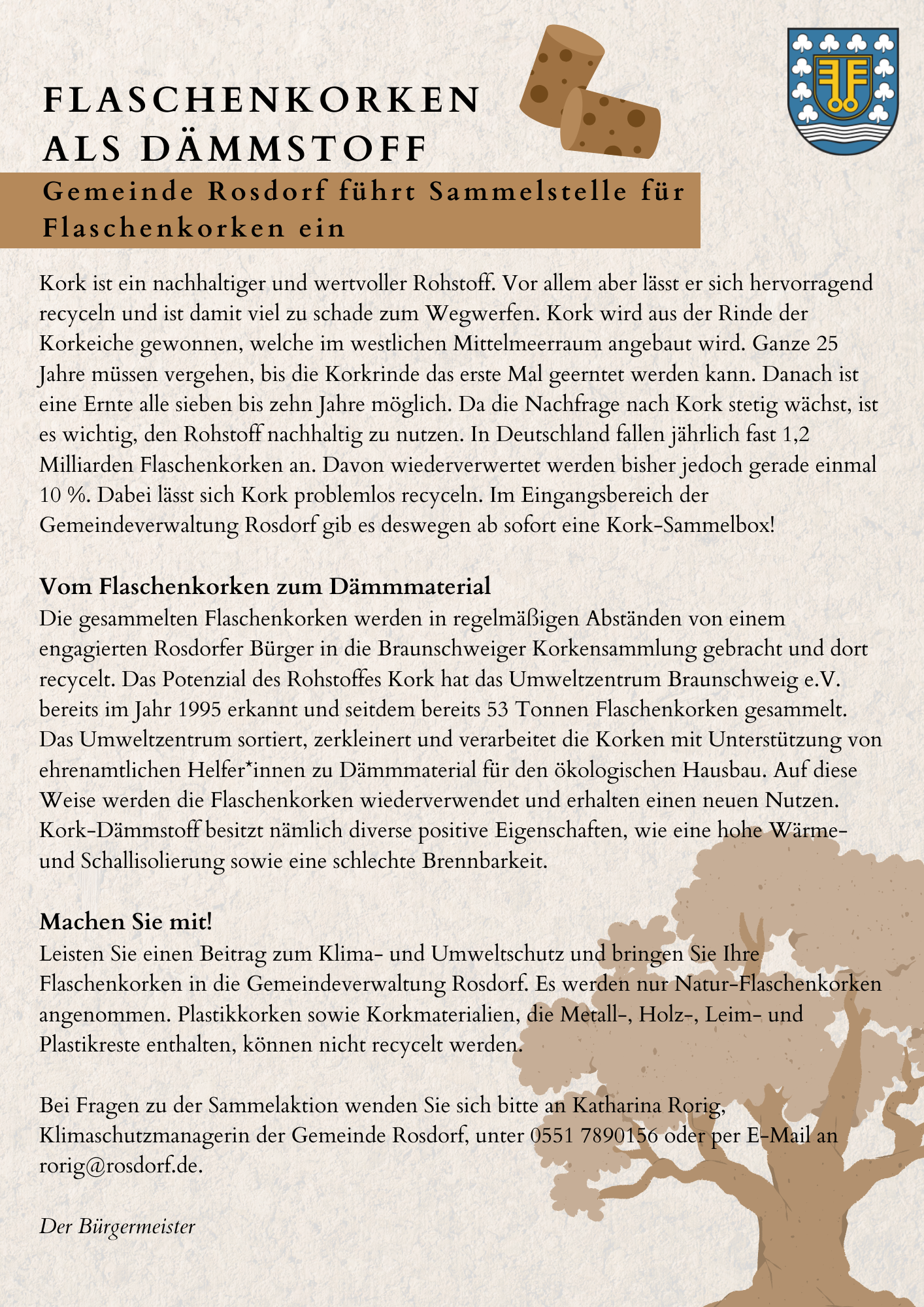 FLASCHENKORKEN ALS DÄMMSTOFF

Gemeinde Rosdorf führt Sammelstelle für Flaschenkorken ein

Kork ist ein nachhaltiger und wertvoller Rohstoff. Vor allem aber lässt er sich hervorragend recyceln und ist damit viel zu schade zum Wegwerfen. Kork wird aus der Rinde der Korkeiche gewonnen, welche im westlichen Mittelmeerraum angebaut wird. Ganze 25 Jahre müssen vergehen, bis die Korkrinde das erste Mal geerntet werden kann. Danach ist eine Ernte alle sieben bis zehn Jahre möglich. Da die Nachfrage nach Kork stetig wächst, ist es wichtig, den Rohstoff nachhaltig zu nutzen. In Deutschland fallen jährlich fast 1,2 Milliarden Flaschenkorken an. Davon wiederverwertet werden bisher jedoch gerade einmal 10 %. Dabei lässt sich Kork problemlos recyceln. Im Eingangsbereich der Gemeindeverwaltung Rosdorf gib es deswegen ab sofort eine Kork-Sammelbox!

Vom Flaschenkorken zum Dämmmaterial
Die gesammelten Flaschenkorken werden in regelmäßigen Abständen von einem engagierten Rosdorfer Bürger in die Braunschweiger Korkensammlung gebracht und dort recycelt. Das Potenzial des Rohstoffes Kork hat das Umweltzentrum Braunschweig e.V. bereits im Jahr 1995 erkannt und seitdem bereits 53 Tonnen Flaschenkorken gesammelt. Das Umweltzentrum sortiert, zerkleinert und verarbeitet die Korken mit Unterstützung von ehrenamtlichen Helfer*innen zu Dämmmaterial für den ökologischen Hausbau. Auf diese Weise werden die Flaschenkorken wiederverwendet und erhalten einen neuen Nutzen. Kork-Dämmstoff besitzt nämlich diverse positive Eigenschaften, wie eine hohe Wärme- und Schallisolierung sowie eine schlechte Brennbarkeit.

Machen Sie mit!
Leisten Sie einen Beitrag zum Klima- und Umweltschutz und bringen Sie Ihre Flaschenkorken in die Gemeindeverwaltung Rosdorf. Es werden nur Natur-Flaschenkorken angenommen. Plastikkorken sowie Korkmaterialien, die Metall-, Holz-, Leim- und Plastikreste enthalten, können nicht recycelt werden.

Bei Fragen zu der Sammelaktion wenden Sie sich bitte an Katharina Rorig, Klimaschutzmanagerin der Gemeinde Rosdorf, unter 0551 7890156 oder per E-Mail an rorig@rosdorf.de.

Der Bürgermeister